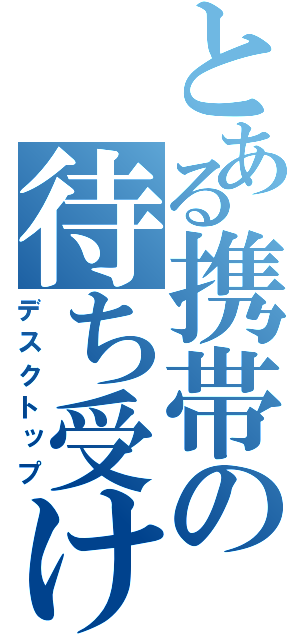 とある携帯の待ち受け
デスクトップ